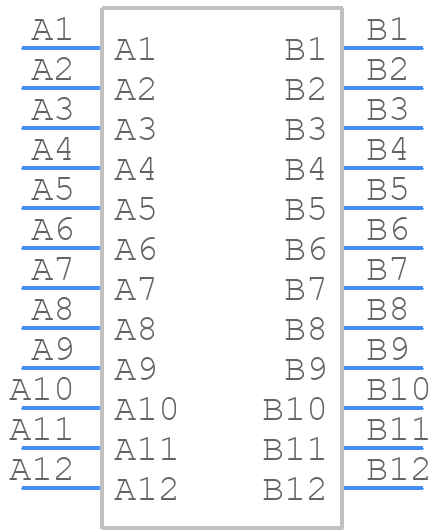 A1 A1 B1 B1
A2 A2 B2 B2
A3 A3 B3 B3
A4 A4 B4 B4
A5 A5 B5 B5
A6 A6 B6 B6
A7 A7 B7 B7
A8 A8 B8 B8
A9 A9 B9 B9
A10 A10 B10 B10
A11 A11 B11 B11
A12 A12 B12 B12